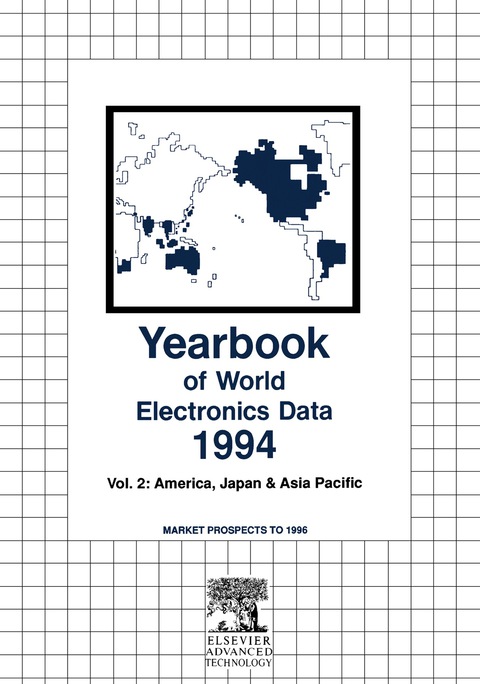 Yearbook
of World
Electronics Data
1994

Vol. 2: America, Japan & Asia Pacific

MARKET PROSPECTS TO 1996

ELSEVIER
ADVANCED
TECHNOLOGY